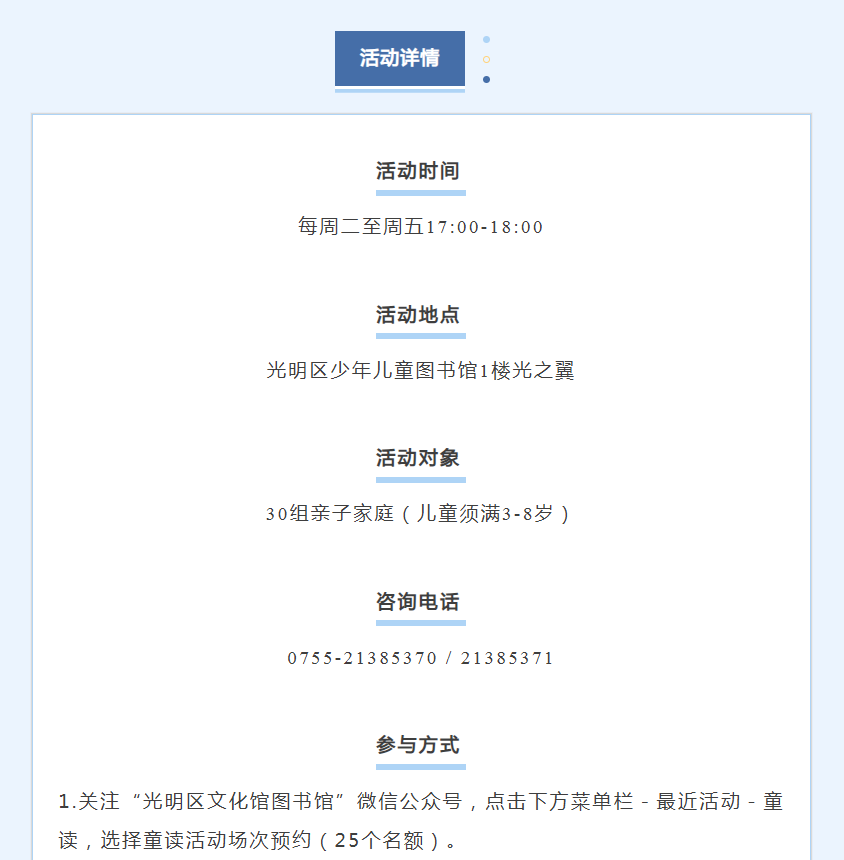 活动详情

活动时间

每周二至周五17:00-18:00

活动地点

光明区少年儿童图书馆1楼光之翼

活动对象

30组亲子家庭（儿童须满3-8岁）

咨询电话

0755-21385370 / 21385371

参与方式

1.关注“光明区文化馆图书馆”微信公众号，点击下方菜单栏 - 最近活动 - 童读，选择童读活动场次预约（25个名额）。